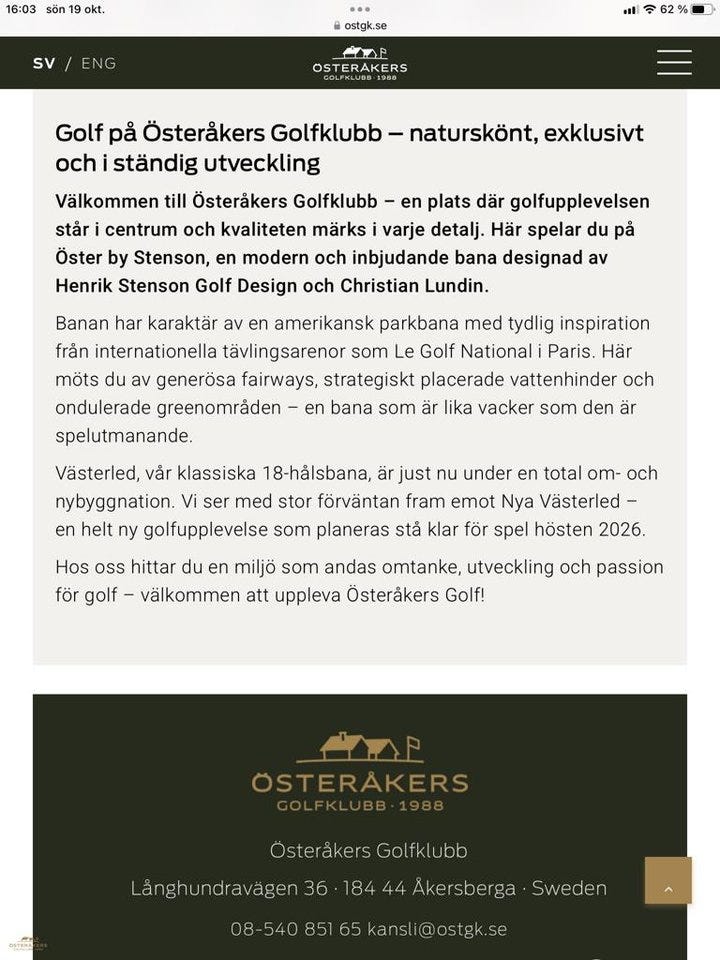 16:03 sön 19 okt.
ostgk.se
62 %

SV / ENG

ÖSTERÅKERS
GOLFKLUBB · 1988

Golf på Österåkers Golfklubb – naturskönt, exklusivt och i ständig utveckling

Välkommen till Österåkers Golfklubb – en plats där golfupplevelsen står i centrum och kvaliteten märks i varje detalj. Här spelar du på Öster by Stenson, en modern och inbjudande bana designad av Henrik Stenson Golf Design och Christian Lundin.

Banan har karaktär av en amerikansk parkbana med tydlig inspiration från internationella tävlingsarenor som Le Golf National i Paris. Här möts du av generösa fairways, strategiskt placerade vattenhinder och ondulerade greenområden – en bana som är lika vacker som den är spelutmanande.

Västerled, vår klassiska 18-hålsbana, är just nu under en total om- och nybyggnation. Vi ser med stor förväntan fram emot Nya Västerled – en helt ny golfupplevelse som planeras stå klar för spel hösten 2026.

Hos oss hittar du en miljö som andas omtanke, utveckling och passion för golf – välkommen att uppleva Österåkers Golf!

ÖSTERÅKERS
GOLFKLUBB · 1988

Österåkers Golfklubb

Långhundravägen 36 · 184 44 Åkersberga · Sweden

08-540 851 65 kansli@ostgk.se